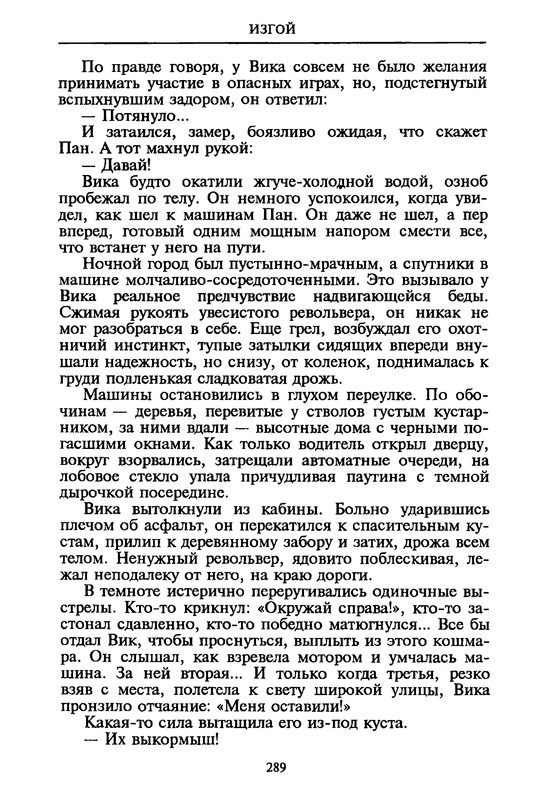 ИЗГОЙ

По правде говоря, у Вика совсем не было желания принимать участие в опасных играх, но, подстегнутый вспыхнувшим задором, он ответил:

— Потянуло...

И затаился, замер, боязливо ожидая, что скажет Пан. А тот махнул рукой:

— Давай!

Вика будто окатили жгуче-холодной водой, озноб пробежал по телу. Он немного успокоился, когда увидел, как шел к машинам Пан. Он даже не шел, а пер вперед, готовый одним мощным напором смести все, что встанет у него на пути.

Ночной город был пустынно-мрачным, а спутники в машине молчаливо-сосредоточенными. Это вызывало у Вика реальное предчувствие надвигающейся беды. Сжимая рукоять увесистого револьвера, он никак не мог разобраться в себе. Еще грел, возбуждал его охотничий инстинкт, тупые затылки сидящих впереди внушали надежность, но снизу, от коленок, поднималась к груди подленькая сладковатая дрожь.

Машины остановились в глухом переулке. По обочинам — деревья, перевитые у стволов густым кустарником, за ними вдали — высотные дома с черными погасшими окнами. Как только водитель открыл дверцу, вокруг взорвались, затрещали автоматные очереди, на лобовое стекло упала причудливая паутина с темной дырочкой посередине.

Вика вытолкнули из кабины. Больно ударившись плечом об асфальт, он перекатился к спасительным кустам, прилип к деревянному забору и затих, дрожа всем телом. Ненужный револьвер, ядовито поблескивая, лежал неподалеку от него, на краю дороги.

В темноте истерично переругивались одиночные выстрелы. Кто-то крикнул: «Окружай справа!», кто-то застонал сдавленно, кто-то победно матюгнулся... Все бы отдал Вик, чтобы проснуться, выплыть из этого кошмара. Он слышал, как взревела мотором и умчалась машина. За ней вторая... И только когда третья, резко взяв с места, полетела к свету широкой улицы, Вика пронзило отчаяние: «Меня оставили!»

Какая-то сила вытащила его из-под куста.

— Их выкормыш!

289